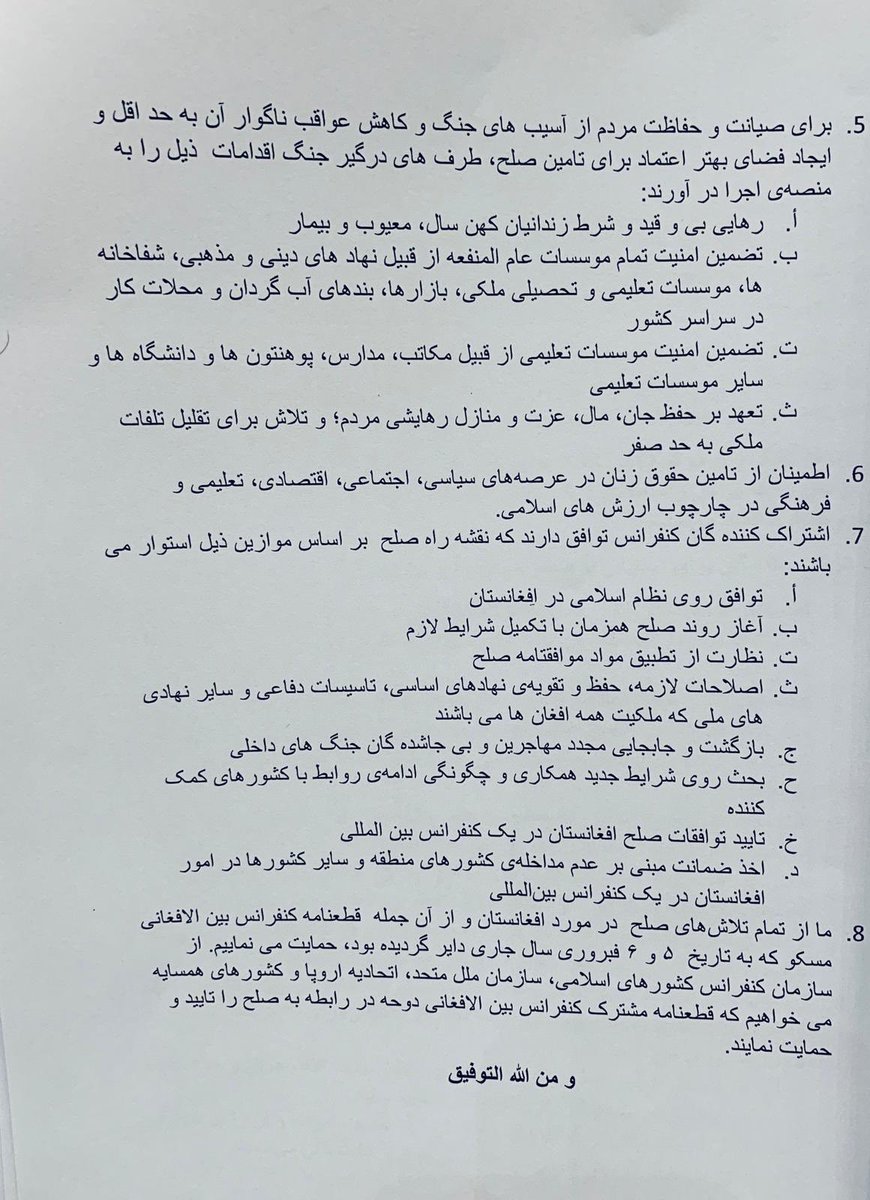 5. برای صیانت و حفاظت مردم از آسیب های جنگ و کاهش عواقب ناگوار آن به حد اقل و ایجاد فضای بهتر اعتماد برای تامین صلح، طرف های درگیر جنگ اقدامات ذیل را به منصه‌ی اجرا در آورند:
أ. رهایی بی و قید و شرط زندانیان کهن سال، معیوب و بیمار
ب. تضمین امنیت تمام موسسات عام المنفعه از قبیل نهاد های دینی و مذهبی، شفاخانه ها، موسسات تعلیمی و تحصیلی ملکی، بازارها، بندهای آب گردان و محلات کار در سراسر کشور
ت. تضمین امنیت موسسات تعلیمی از قبیل مکاتب، مدارس، پوهنتون ها و دانشگاه ها و سایر موسسات تعلیمی
ث. تعهد بر حفظ جان، مال، عزت و منازل رهایشی مردم؛ و تلاش برای تقلیل تلفات ملکی به حد صفر
6. اطمینان از تامین حقوق زنان در عرصه‌های سیاسی، اجتماعی، اقتصادی، تعلیمی و فرهنگی در چارچوب ارزش های اسلامی.
7. اشتراک کننده گان کنفرانس توافق دارند که نقشه راه صلح بر اساس موازین ذیل استوار می باشند:
أ. توافق روی نظام اسلامی در افغانستان
ب. آغاز روند صلح همزمان با تکمیل شرایط لازم
ت. نظارت از تطبیق مواد موافقتامه صلح
ث. اصلاحات لازمه، حفظ و تقویه‌ی نهادهای اساسی، تاسیسات دفاعی و سایر نهادی های ملی که ملکیت همه افغان ها می باشند
ج. بازگشت و جابجایی مجدد مهاجرین و بی جاشده گان جنگ های داخلی
ح. بحث روی شرایط جدید همکاری و چگونگی ادامه‌ی روابط با کشورهای کمک کننده
خ. تایید توافقات صلح افغانستان در یک کنفرانس بین المللی
د. اخذ ضمانت مبنی بر عدم مداخله‌ی کشورهای منطقه و سایر کشورها در امور افغانستان در یک کنفرانس بین‌المللی
8. ما از تمام تلاش‌های صلح در مورد افغانستان و از آن جمله قطعنامه کنفرانس بین الافغانی مسکو که به تاریخ ۵ و ۶ فبروری سال جاری دایر گردیده بود، حمایت می نماییم. از سازمان کنفرانس کشورهای اسلامی، سازمان ملل متحد، اتحادیه اروپا و کشورهای همسایه می خواهیم که قطعنامه مشترک کنفرانس بین الافغانی دوحه در رابطه به صلح را تایید و حمایت نمایند.

و من الله التوفیق